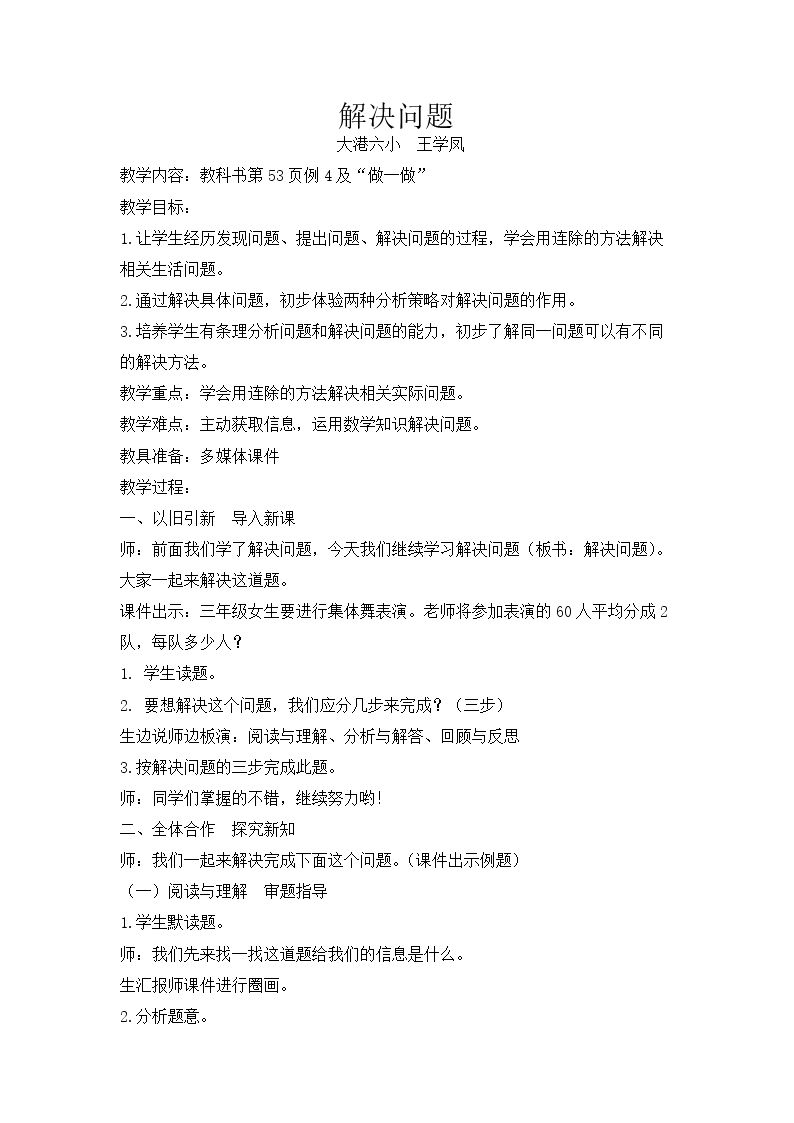 解决问题

大港六小 王学凤

教学内容：教科书第53页例4及“做一做”

教学目标：

1.让学生经历发现问题、提出问题、解决问题的过程，学会用连除的方法解决相关生活问题。

2.通过解决具体问题，初步体验两种分析策略对解决问题的作用。

3.培养学生有条理分析问题和解决问题的能力，初步了解同一问题可以有不同的解决方法。

教学重点：学会用连除的方法解决相关实际问题。

教学难点：主动获取信息，运用数学知识解决问题。

教具准备：多媒体课件

教学过程：

一、以旧引新 导入新课

师：前面我们学了解决问题，今天我们继续学习解决问题（板书：解决问题）。大家一起来解决这道题。

课件出示：三年级女生要进行集体舞表演。老师将参加表演的60人平均分成2队，每队多少人？

1. 学生读题。

2. 要想解决这个问题，我们应分几步来完成？（三步）

生边说师边板演：阅读与理解、分析与解答、回顾与反思

3.按解决问题的三步完成此题。

师：同学们掌握的不错，继续努力哟!

二、全体合作 探究新知

师：我们一起来解决完成下面这个问题。(课件出示例题)

（一）阅读与理解 审题指导

1.学生默读题。

师：我们先来找一找这道题给我们的信息是什么。

生汇报师课件进行圈画。

2.分析题意。